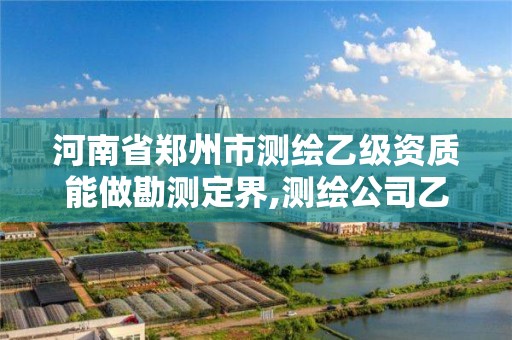 河南省郑州市测绘乙级资质能做勘测定界,测绘公司乙